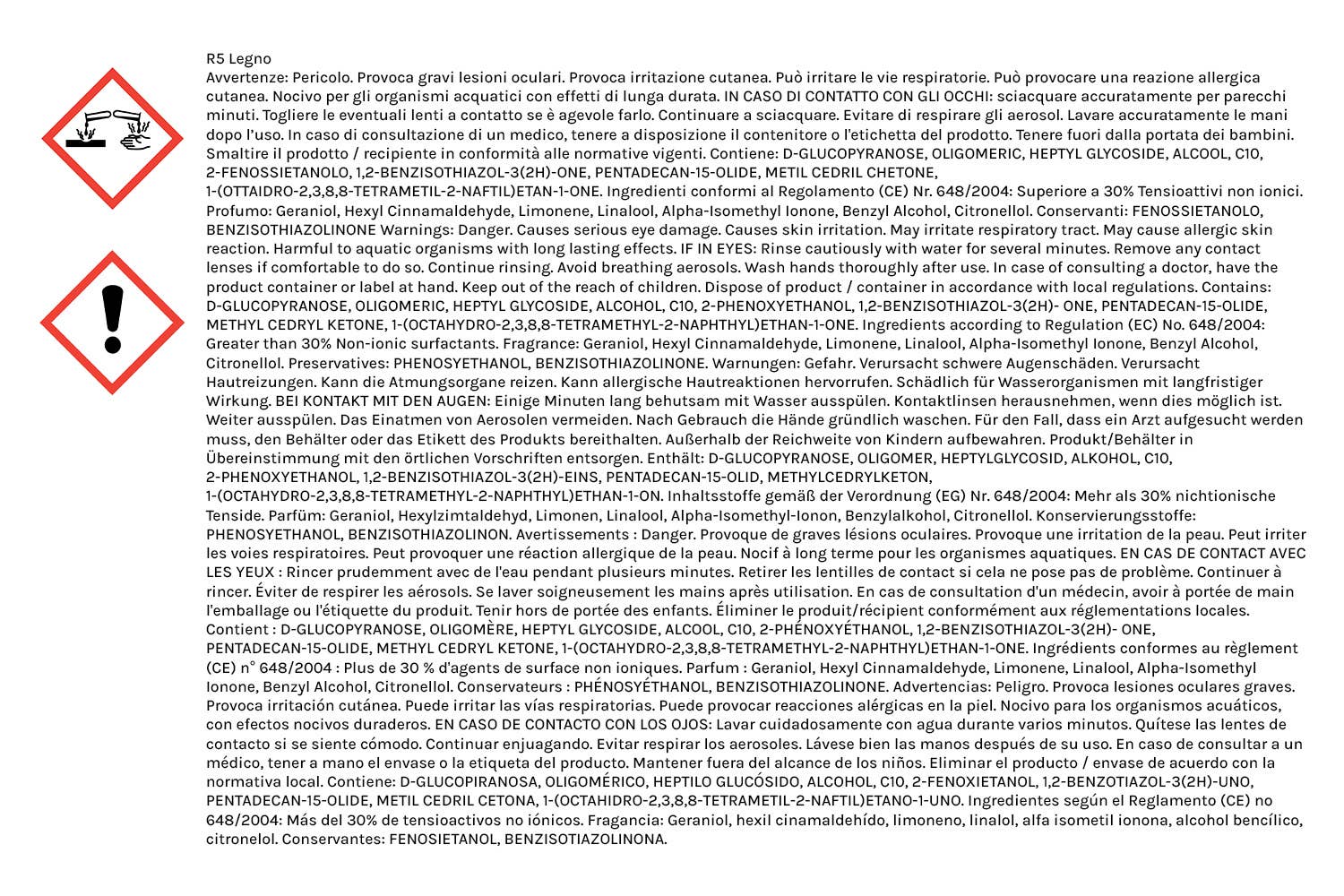 R5 Legno
Avvertenze: Pericolo. Provoca gravi lesioni oculari. Provoca irritazione cutanea. Può irritare le vie respiratorie. Può provocare una reazione allergica cutanea. Nocivo per gli organismi acquatici con effetti di lunga durata. IN CASO DI CONTATTO CON GLI OCCHI: sciacquare accuratamente per parecchi minuti. Togliere le eventuali lenti a contatto se è agevole farlo. Continuare a sciacquare. Evitare di respirare gli aerosol. Lavare accuratamente le mani dopo l'uso. In caso di consultazione di un medico, tenere a disposizione il contenitore o l'etichetta del prodotto. Tenere fuori dalla portata dei bambini. Smaltire il prodotto / recipiente in conformità alle normative vigenti. Contiene: D-GLUCOPYRANOSE, OLIGOMERIC, HEPTYL GLYCOSIDE, ALCOOL, C10, 2-FENOSSIETANOLO, 1,2-BENZISOTHIAZOL-3(2H)-ONE, PENTADECAN-15-OLIDE, METIL CEDRIL CHETONE, 1-(OTTAIDRO-2,3,8,8-TETRAMETIL-2-NAFTIL)ETAN-1-ONE. Ingredienti conformi al Regolamento (CE) Nr. 648/2004: Superiore a 30% Tensioattivi non ionici. Profumo: Geraniol, Hexyl Cinnamaldehyde, Limonene, Linalool, Alpha-Isomethyl Ionone, Benzyl Alcohol, Citronellol. Conservanti: FENOSSIETANOLO, BENZISOTHIAZOLINONE Warnings: Danger. Causes serious eye damage. Causes skin irritation. May irritate respiratory tract. May cause allergic skin reaction. Harmful to aquatic organisms with long lasting effects. IF IN EYES: Rinse cautiously with water for several minutes. Remove any contact lenses if comfortable to do so. Continue rinsing. Avoid breathing aerosols. Wash hands thoroughly after use. In case of consulting a doctor, have the product container or label at hand. Keep out of the reach of children. Dispose of product / container in accordance with local regulations. Contains: D-GLUCOPYRANOSE, OLIGOMERIC, HEPTYL GLYCOSIDE, ALCOHOL, C10, 2-PHENOXYETHANOL, 1,2-BENZISOTHIAZOL-3(2H)- ONE, PENTADECAN-15-OLIDE, METHYL CEDRYL KETONE, 1-(OCTAHYDRO-2,3,8,8-TETRAMETHYL-2-NAPHTHYL)ETHAN-1-ONE. Ingredients according to Regulation (EC) No. 648/2004: Greater than 30% Non-ionic surfactants. Fragrance: Geraniol, Hexyl Cinnamaldehyde, Limonene, Linalool, Alpha-Isomethyl Ionone, Benzyl Alcohol, Citronellol. Preservatives: PHENOSYETHANOL, BENZISOTHIAZOLINONE. Warnungen: Gefahr. Verursacht schwere Augenschäden. Verursacht Hautreizungen. Kann die Atmungsorgane reizen. Kann allergische Hautreaktionen hervorrufen. Schädlich für Wasserorganismen mit langfristiger Wirkung. BEI KONTAKT MIT DEN AUGEN: Einige Minuten lang behutsam mit Wasser ausspülen. Kontaktlinsen herausnehmen, wenn dies möglich ist. Weiter ausspülen. Das Einatmen von Aerosolen vermeiden. Nach Gebrauch die Hände gründlich waschen. Für den Fall, dass ein Arzt aufgesucht werden muss, den Behälter oder das Etikett des Produkts bereithalten. Außerhalb der Reichweite von Kindern aufbewahren. Produkt/Behälter in Übereinstimmung mit den örtlichen Vorschriften entsorgen. Enthält: D-GLUCOPYRANOSE, OLIGOMER, HEPTYLGLYCOSID, ALKOHOL, C10, 2-PHENOXYETHANOL, 1,2-BENZISOTHIAZOL-3(2H)-EINS, PENTADECAN-15-OLID, METHYLCEDRYLKETON, 1-(OCTAHYDRO-2,3,8,8-TETRAMETHYL-2-NAPHTHYL)ETHAN-1-ON. Inhaltsstoffe gemäß der Verordnung (EG) Nr. 648/2004: Mehr als 30% nichtionische Tenside. Parfüm: Geraniol, Hexylzimtaldehyd, Limonen, Linalool, Alpha-Isomethyl-Ionon, Benzylalkohol, Citronellol. Konservierungsstoffe: PHENOSYETHANOL, BENZISOTHIAZOLINON. Avertissements : Danger. Provoque de graves lésions oculaires. Provoque une irritation de la peau. Peut irriter les voies respiratoires. Peut provoquer une réaction allergique de la peau. Nocif à long terme pour les organismes aquatiques. EN CAS DE CONTACT AVEC LES YEUX : Rincer prudemment avec de l'eau pendant plusieurs minutes. Retirer les lentilles de contact si cela ne pose pas de problème. Continuer à rincer. Éviter de respirer les aérosols. Se laver soigneusement les mains après utilisation. En cas de consultation d'un médecin, avoir à portée de main l'emballage ou l'étiquette du produit. Tenir hors de portée des enfants. Éliminer le produit/récipient conformément aux réglementations locales. Contient : D-GLUCOPYRANOSE, OLIGOMÈRE, HEPTYL GLYCOSIDE, ALCOOL, C10, 2-PHÉNOXYÉTHANOL, 1,2-BENZISOTHIAZOL-3(2H)- ONE, PENTADECAN-15-OLIDE, METHYL CEDRYL KETONE, 1-(OCTAHYDRO-2,3,8,8-TETRAMETHYL-2-NAPHTHYL)ETHAN-1-ONE. Ingrédients conformes au règlement (CE) n° 648/2004 : Plus de 30 % d'agents de surface non ioniques. Parfum : Geraniol, Hexyl Cinnamaldehyde, Limonene, Linalool, Alpha-Isomethyl Ionone, Benzyl Alcohol, Citronellol. Conservateurs : PHÉNOSYÉTHANOL, BENZISOTHIAZOLINONE. Advertencias: Peligro. Provoca lesiones oculares graves. Provoca irritación cutánea. Puede irritar las vías respiratorias. Puede provocar reacciones alérgicas en la piel. Nocivo para los organismos acuáticos, con efectos nocivos duraderos. EN CASO DE CONTACTO CON LOS OJOS: Lavar cuidadosamente con agua durante varios minutos. Quítese las lentes de contacto si se siente cómodo. Continuar enjuagando. Evitar respirar los aerosoles. Lávese bien las manos después de su uso. En caso de consultar a un médico, tener a mano el envase o la etiqueta del producto. Mantener fuera del alcance de los niños. Eliminar el producto / envase de acuerdo con la normativa local. Contiene: D-GLUCOPIRANOSA, OLIGOMÉRICO, HEPTILO GLUCÓSIDO, ALCOHOL, C10, 2-FENOXIETANOL, 1,2-BENZOTIAZOL-3(2H)-UNO, PENTADECAN-15-OLIDE, METIL CEDRIL CETONA, 1-(OCTAHIDRO-2,3,8,8-TETRAMETIL-2-NAFTIL)ETANO-1-UNO. Ingredientes según el Reglamento (CE) no 648/2004: Más del 30% de tensioactivos no iónicos. Fragancia: Geraniol, hexil cinamaldehído, limoneno, linalol, alfa isometil ionona, alcohol bencílico, citronelol. Conservantes: FENOSIETANOL, BENZISOTIAZOLINONA.